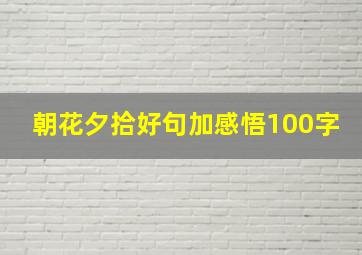 朝花夕拾好句加感悟100字